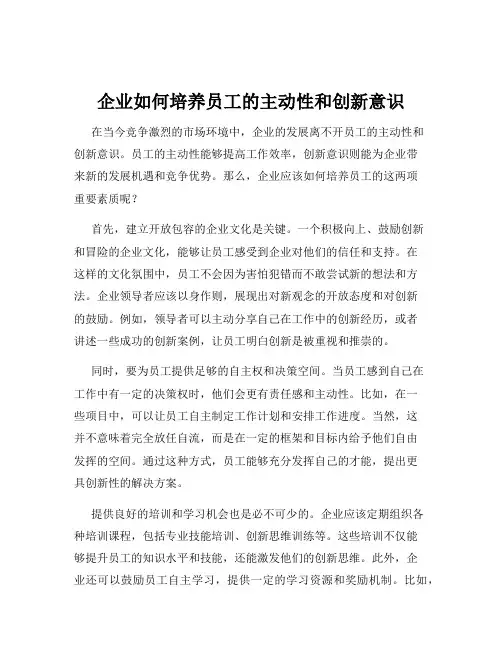 企业如何培养员工的主动性和创新意识

在当今竞争激烈的市场环境中，企业的发展离不开员工的主动性和创新意识。员工的主动性能够提高工作效率，创新意识则能为企业带来新的发展机遇和竞争优势。那么，企业应该如何培养员工的这两项重要素质呢？

首先，建立开放包容的企业文化是关键。一个积极向上、鼓励创新和冒险的企业文化，能够让员工感受到企业对他们的信任和支持。在这样的文化氛围中，员工不会因为害怕犯错而不敢尝试新的想法和方法。企业领导者应该以身作则，展现出对新观念的开放态度和对创新的鼓励。例如，领导者可以主动分享自己在工作中的创新经历，或者讲述一些成功的创新案例，让员工明白创新是被重视和推崇的。

同时，要为员工提供足够的自主权和决策空间。当员工感到自己在工作中有一定的决策权时，他们会更有责任感和主动性。比如，在一些项目中，可以让员工自主制定工作计划和安排工作进度。当然，这并不意味着完全放任自流，而是在一定的框架和目标内给予他们自由发挥的空间。通过这种方式，员工能够充分发挥自己的才能，提出更具创新性的解决方案。

提供良好的培训和学习机会也是必不可少的。企业应该定期组织各种培训课程，包括专业技能培训、创新思维训练等。这些培训不仅能够提升员工的知识水平和技能，还能激发他们的创新思维。此外，企业还可以鼓励员工自主学习，提供一定的学习资源和奖励机制。比如，